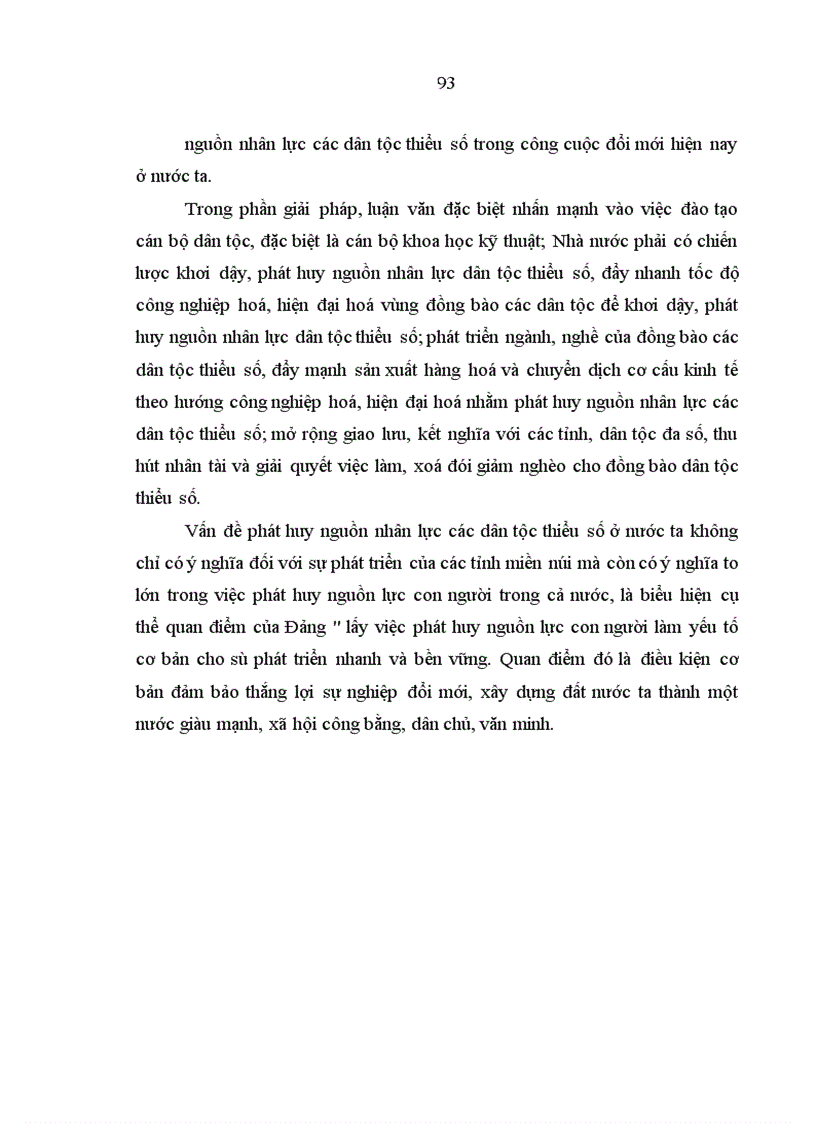 93

nguồn nhân lực các dân tộc thiểu số trong công cuộc đổi mới hiện nay ở nước ta.

Trong phần giải pháp, luận văn đặc biệt nhấn mạnh vào việc đào tạo cán bộ dân tộc, đặc biệt là cán bộ khoa học kỹ thuật; Nhà nước phải có chiến lược khơi dậy, phát huy nguồn nhân lực dân tộc thiểu số, đẩy nhanh tốc độ công nghiệp hoá, hiện đại hoá vùng đồng bào các dân tộc để khơi dậy, phát huy nguồn nhân lực dân tộc thiểu số; phát triển ngành, nghề của đồng bào các dân tộc thiểu số, đẩy mạnh sản xuất hàng hoá và chuyển dịch cơ cấu kinh tế theo hướng công nghiệp hoá, hiện đại hoá nhằm phát huy nguồn nhân lực các dân tộc thiểu số; mở rộng giao lưu, kết nghĩa với các tỉnh, dân tộc đa số, thu hút nhân tài và giải quyết việc làm, xoá đói giảm nghèo cho đồng bào dân tộc thiểu số.

Vấn đề phát huy nguồn nhân lực các dân tộc thiểu số ở nước ta không chỉ có ý nghĩa đối với sự phát triển của các tỉnh miền núi mà còn có ý nghĩa to lớn trong việc phát huy nguồn lực con người trong cả nước, là biểu hiện cụ thể quan điểm của Đảng " lấy việc phát huy nguồn lực con người làm yếu tố cơ bản cho sù phát triển nhanh và bền vững. Quan điểm đó là điều kiện cơ bản đảm bảo thắng lợi sự nghiệp đổi mới, xây dựng đất nước ta thành một nước giàu mạnh, xã hội công bằng, dân chủ, văn minh.